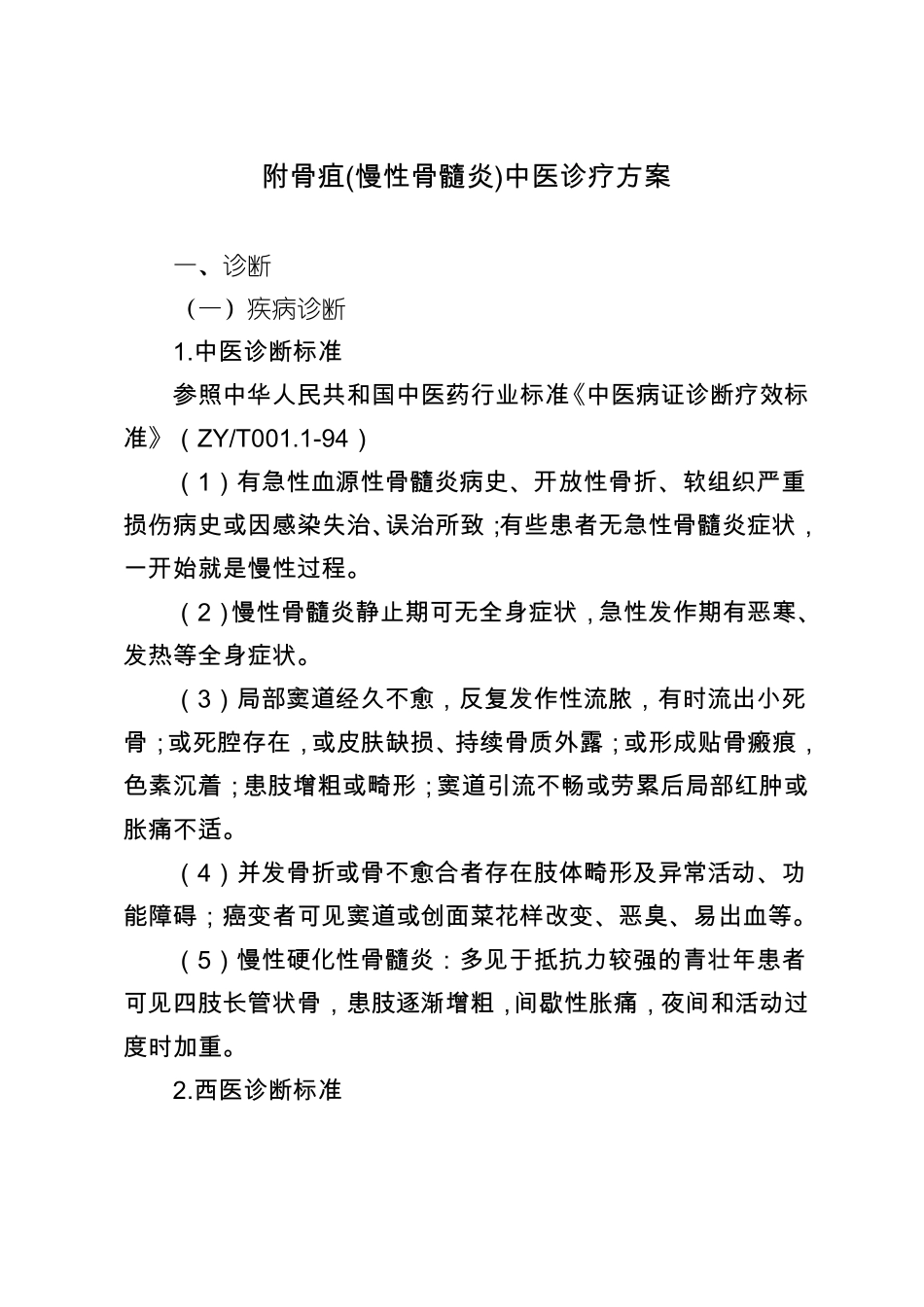 附骨疽(慢性骨髓炎)中医诊疗方案

一、诊断

（一）疾病诊断

1.中医诊断标准

参照中华人民共和国中医药行业标准《中医病证诊断疗效标准》（ZY/T001.1-94）

（1）有急性血源性骨髓炎病史、开放性骨折、软组织严重损伤病史或因感染失治、误治所致；有些患者无急性骨髓炎症状，一开始就是慢性过程。

（2）慢性骨髓炎静止期可无全身症状，急性发作期有恶寒、发热等全身症状。

（3）局部窦道经久不愈，反复发作性流脓，有时流出小死骨；或死腔存在，或皮肤缺损、持续骨质外露；或形成贴骨瘢痕，色素沉着；患肢增粗或畸形；窦道引流不畅或劳累后局部红肿或胀痛不适。

（4）并发骨折或骨不愈合者存在肢体畸形及异常活动、功能障碍；癌变者可见窦道或创面菜花样改变、恶臭、易出血等。

（5）慢性硬化性骨髓炎：多见于抵抗力较强的青壮年患者可见四肢长管状骨，患肢逐渐增粗，间歇性胀痛，夜间和活动过度时加重。

2.西医诊断标准